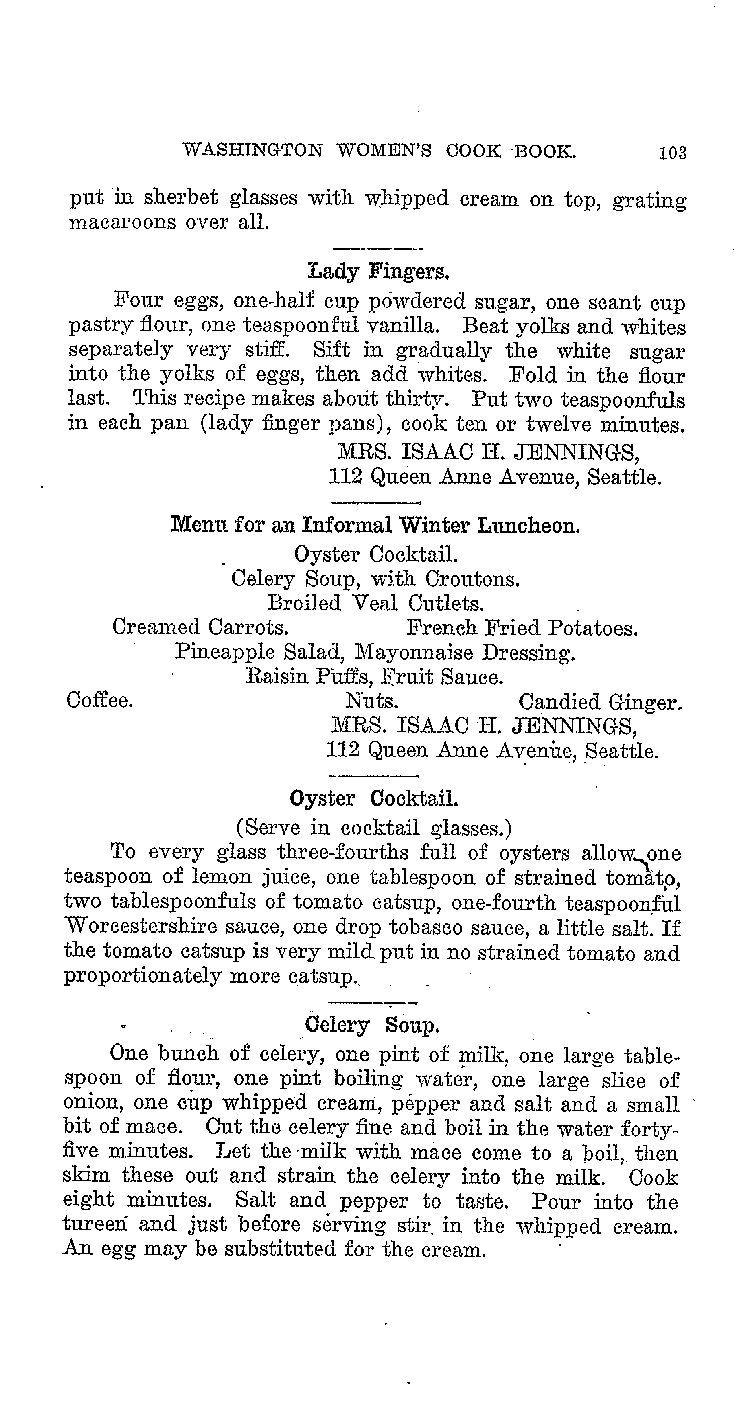 WASHINGTON WOMEN'S COOK BOOK. 103

put in sherbet glasses with whipped cream on top, grating macaroons over all.

Lady Fingers.

Four eggs, one-half cup powdered sugar, one scant cup pastry flour, one teaspoonful vanilla. Beat yolks and whites separately very stiff. Sift in gradually the white sugar into the yolks of eggs, then add whites. Fold in the flour last. This recipe makes about thirty. Put two teaspoonfuls in each pan (lady finger pans), cook ten or twelve minutes.

MRS. ISAAC H. JENNINGS,
112 Queen Anne Avenue, Seattle.

Menu for an Informal Winter Luncheon.

Oyster Cocktail.
Celery Soup, with Croutons.
Broiled Veal Cutlets.
Creamed Carrots. French Fried Potatoes.
Pineapple Salad, Mayonnaise Dressing.
Raisin Puffs, Fruit Sauce.
Coffee. Nuts. Candied Ginger.

MRS. ISAAC H. JENNINGS,
112 Queen Anne Avenue, Seattle.

Oyster Cocktail.

(Serve in cocktail glasses.)

To every glass three-fourths full of oysters allow one teaspoon of lemon juice, one tablespoon of strained tomato, two tablespoonfuls of tomato catsup, one-fourth teaspoonful Worcestershire sauce, one drop tobasco sauce, a little salt. If the tomato catsup is very mild put in no strained tomato and proportionately more catsup.

Celery Soup.

One bunch of celery, one pint of milk, one large tablespoon of flour, one pint boiling water, one large slice of onion, one cup whipped cream, pepper and salt and a small bit of mace. Cut the celery fine and boil in the water forty-five minutes. Let the milk with mace come to a boil, then skim these out and strain the celery into the milk. Cook eight minutes. Salt and pepper to taste. Pour into the tureen and just before serving stir in the whipped cream. An egg may be substituted for the cream.